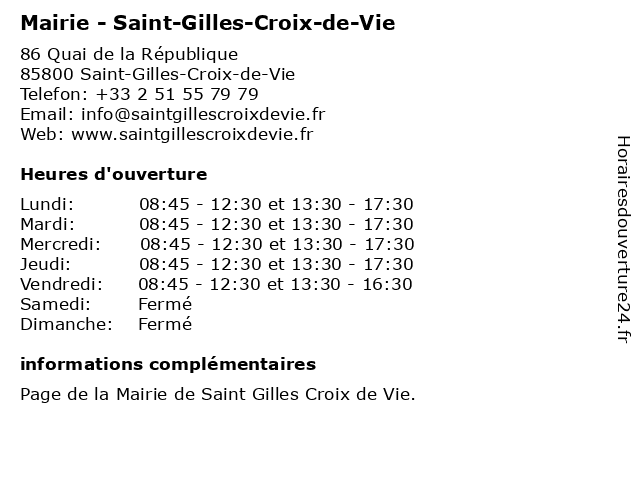 Mairie - Saint-Gilles-Croix-de-Vie

86 Quai de la République
85800 Saint-Gilles-Croix-de-Vie
Telefon: +33 2 51 55 79 79
Email: info@saintgillescroixdevie.fr
Web: www.saintgillescroixdevie.fr

Heures d'ouverture

| | |
|---|---|
| Lundi: | 08:45 - 12:30 et 13:30 - 17:30 |
| Mardi: | 08:45 - 12:30 et 13:30 - 17:30 |
| Mercredi: | 08:45 - 12:30 et 13:30 - 17:30 |
| Jeudi: | 08:45 - 12:30 et 13:30 - 17:30 |
| Vendredi: | 08:45 - 12:30 et 13:30 - 16:30 |
| Samedi: | Fermé |
| Dimanche: | Fermé |

informations complémentaires

Page de la Mairie de Saint Gilles Croix de Vie.

Horairesdouverture24.fr